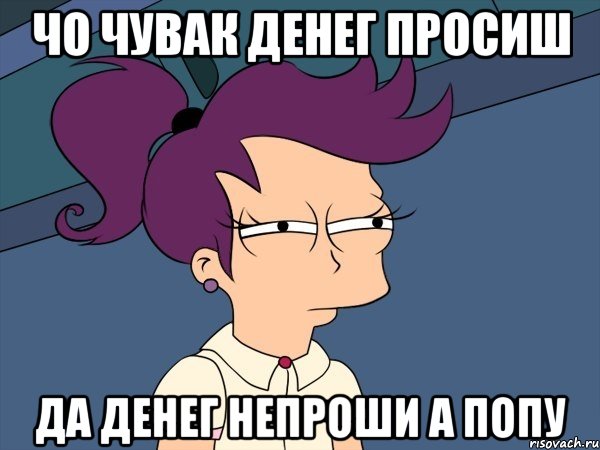 ЧО ЧУВАК ДЕНЕГ ПРОСИШ

ДА ДЕНЕГ НЕПРОШИ А ПОПУ

risovach.ru